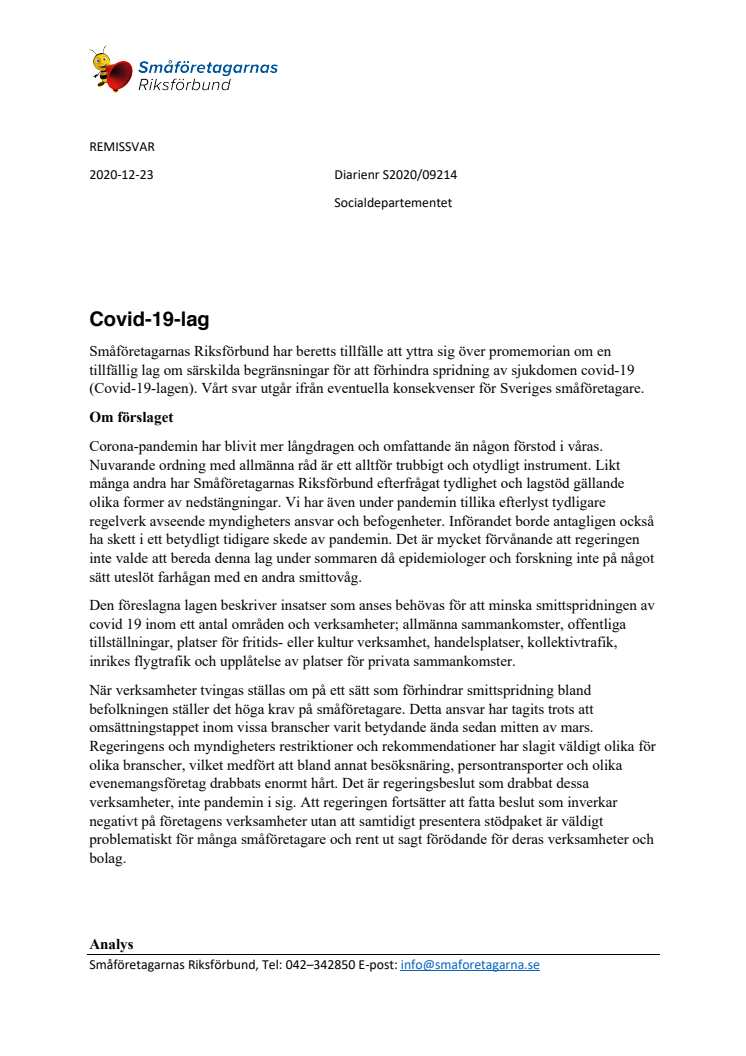 Småföretagarnas Riksförbund

REMISSVAR

2020-12-23

Diarienr S2020/09214

Socialdepartementet

Covid-19-lag

Småföretagarnas Riksförbund har beretts tillfälle att yttra sig över promemorian om en tillfällig lag om särskilda begränsningar för att förhindra spridning av sjukdomen covid-19 (Covid-19-lagen). Vårt svar utgår ifrån eventuella konsekvenser för Sveriges småföretagare.

Om förslaget

Corona-pandemin har blivit mer långdragen och omfattande än någon förstod i våras. Nuvarande ordning med allmänna råd är ett alltför trubbigt och otydligt instrument. Likt många andra har Småföretagarnas Riksförbund efterfrågat tydlighet och lagstöd gällande olika former av nedstängningar. Vi har även under pandemin tillika efterlyst tydligare regelverk avseende myndigheters ansvar och befogenheter. Införandet borde antagligen också ha skett i ett betydligt tidigare skede av pandemin. Det är mycket förvånande att regeringen inte valde att bereda denna lag under sommaren då epidemiologer och forskning inte på något sätt uteslöt farhågan med en andra smittovåg.

Den föreslagna lagen beskriver insatser som anses behövas för att minska smittspridningen av covid 19 inom ett antal områden och verksamheter; allmänna sammankomster, offentliga tillställningar, platser för fritids- eller kultur verksamhet, handelsplatser, kollektivtrafik, inrikes flygtrafik och upplåtelse av platser för privata sammankomster.

När verksamheter tvingas ställas om på ett sätt som förhindrar smittspridning bland befolkningen ställer det höga krav på småföretagare. Detta ansvar har tagits trots att omsättningstappet inom vissa branscher varit betydande ända sedan mitten av mars. Regeringens och myndigheters restriktioner och rekommendationer har slagit väldigt olika för olika branscher, vilket medfört att bland annat besöksnäring, persontransporter och olika evenemangsföretag drabbats enormt hårt. Det är regeringsbeslut som drabbat dessa verksamheter, inte pandemin i sig. Att regeringen fortsätter att fatta beslut som inverkar negativt på företagens verksamheter utan att samtidigt presentera stödpaket är väldigt problematiskt för många småföretagare och rent ut sagt förödande för deras verksamheter och bolag.

Analys

Småföretagarnas Riksförbund, Tel: 042–342850 E-post: info@smaforetagarna.se